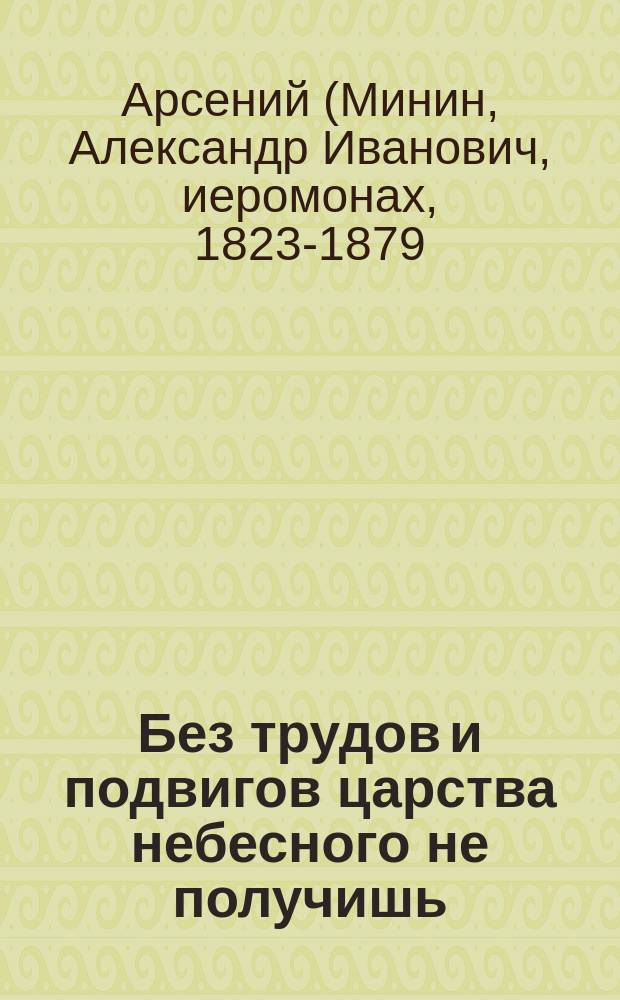 Арсений (Минин, Александр Иванович, иеромонах, 1823-1879

Без трудов и подвигов царства небесного не получишь